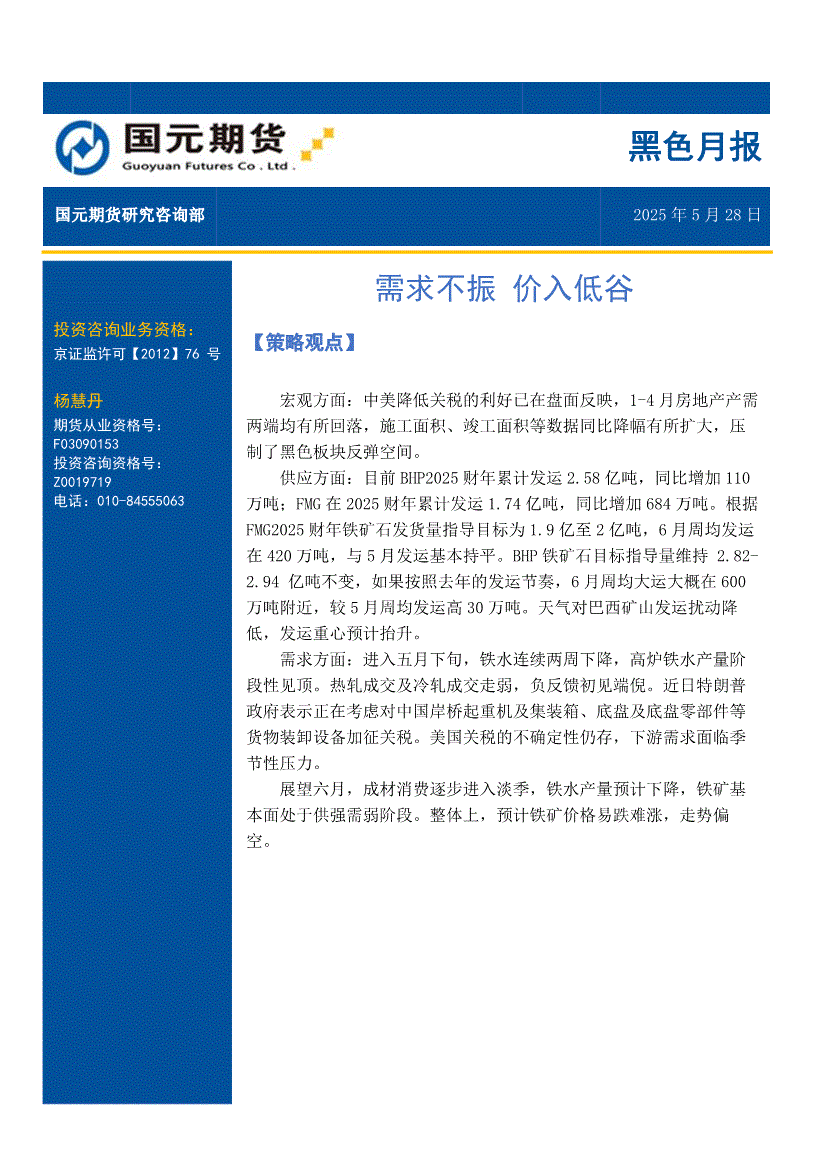 国元期货
Guoyuan Futures Co . Ltd .

黑色月报

国元期货研究咨询部

2025 年 5 月 28 日

投资咨询业务资格：
京证监许可【2012】76 号

杨慧丹
期货从业资格号：
F03090153
投资咨询资格号：
Z0019719
电话：010-84555063

需求不振 价入低谷

【策略观点】

宏观方面：中美降低关税的利好已在盘面反映，1-4 月房地产产需两端均有所回落，施工面积、竣工面积等数据同比降幅有所扩大，压制了黑色板块反弹空间。

供应方面：目前 BHP2025 财年累计发运 2.58 亿吨，同比增加 110 万吨；FMG 在 2025 财年累计发运 1.74 亿吨，同比增加 684 万吨。根据 FMG2025 财年铁矿石发货量指导目标为 1.9 亿至 2 亿吨，6 月周均发运在 420 万吨，与 5 月发运基本持平。BHP 铁矿石目标指导量维持 2.82-2.94 亿吨不变，如果按照去年的发运节奏，6 月周均大运大概在 600 万吨附近，较 5 月周均发运高 30 万吨。天气对巴西矿山发运扰动降低，发运重心预计抬升。

需求方面：进入五月下旬，铁水连续两周下降，高炉铁水产量阶段性见顶。热轧成交及冷轧成交走弱，负反馈初见端倪。近日特朗普政府表示正在考虑对中国岸桥起重机及集装箱、底盘及底盘零部件等货物装卸设备加征关税。美国关税的不确定性仍存，下游需求面临季节性压力。

展望六月，成材消费逐步进入淡季，铁水产量预计下降，铁矿基本面处于供强需弱阶段。整体上，预计铁矿价格易跌难涨，走势偏空。